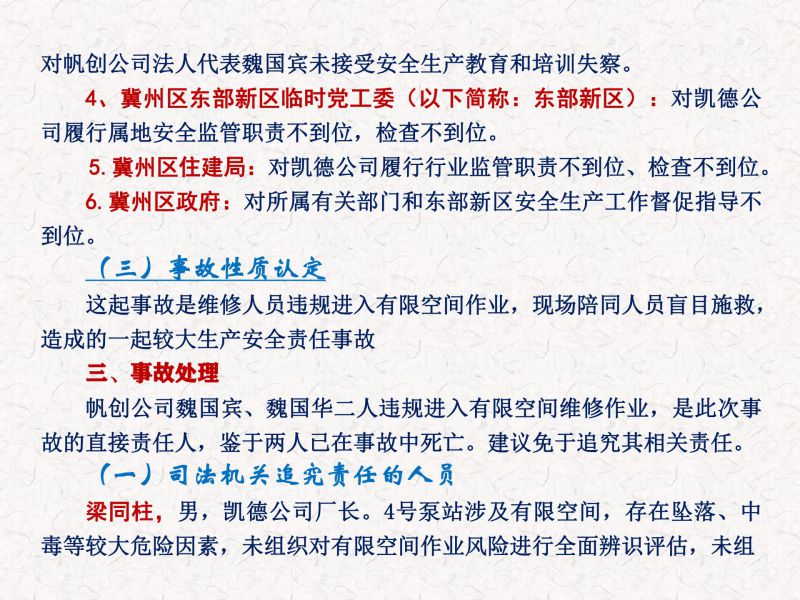 对帆创公司法人代表魏国宾未接受安全生产教育和培训失察。

4、冀州区东部新区临时党工委（以下简称：东部新区）：对凯德公司履行属地安全监管职责不到位，检查不到位。

5. 冀州区住建局：对凯德公司履行行业监管职责不到位、检查不到位。

6. 冀州区政府：对所属有关部门和东部新区安全生产工作督促指导不到位。

（三）事故性质认定

这起事故是维修人员违规进入有限空间作业，现场陪同人员盲目施救，造成的一起较大生产安全责任事故

三、事故处理

帆创公司魏国宾、魏国华二人违规进入有限空间维修作业，是此次事故的直接责任人，鉴于两人已在事故中死亡。建议免于追究其相关责任。

（一）司法机关追究责任的人员

梁同柱，男，凯德公司厂长。4号泵站涉及有限空间，存在坠落、中毒等较大危险因素，未组织对有限空间作业风险进行全面辨识评估，未组